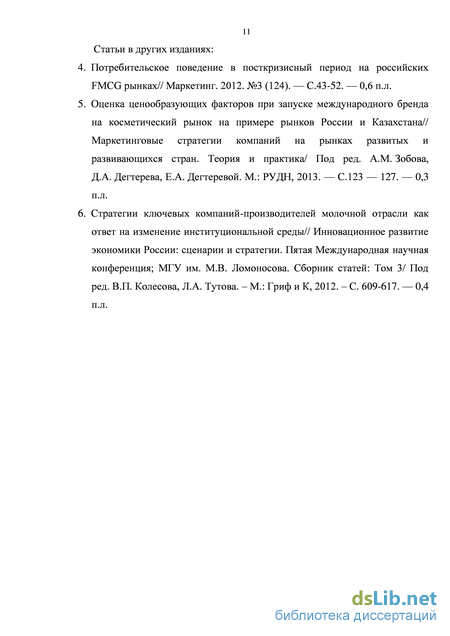 11

Статьи в других изданиях:

4. Потребительское поведение в посткризисный период на российских FMCG рынках// Маркетинг. 2012. №3 (124). — С.43-52. — 0,6 п.л.

5. Оценка ценообразующих факторов при запуске международного бренда на косметический рынок на примере рынков России и Казахстана// Маркетинговые стратегии компаний на рынках развитых и развивающихся стран. Теория и практика/ Под ред. А.М. Зобова, Д.А. Дегтерева, Е.А. Дегтеревой. М.: РУДН, 2013. — С.123 — 127. — 0,3 п.л.

6. Стратегии ключевых компаний-производителей молочной отрасли как ответ на изменение институциональной среды// Инновационное развитие экономики России: сценарии и стратегии. Пятая Международная научная конференция; МГУ им. М.В. Ломоносова. Сборник статей: Том 3/ Под ред. В.П. Колесова, Л.А. Тутова. – М.: Гриф и К, 2012. – С. 609-617. — 0,4 п.л.

dsLib.net
библиотека диссертаций